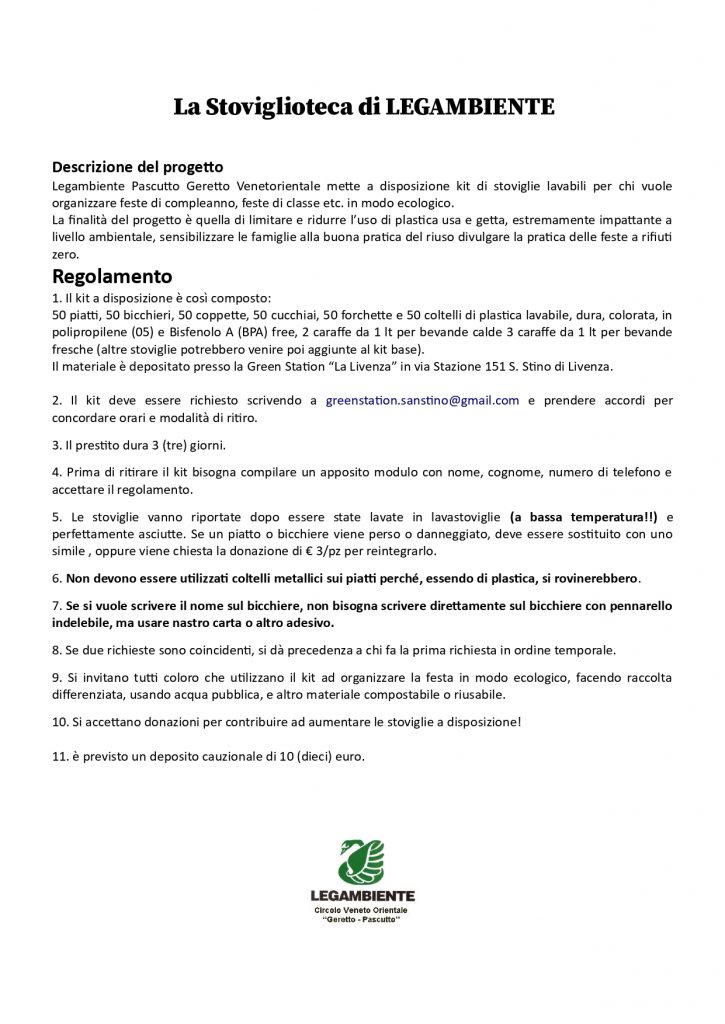 La Stoviglioteca di LEGAMBIENTE

Descrizione del progetto
Legambiente Pascutto Geretto Venetorientale mette a disposizione kit di stoviglie lavabili per chi vuole organizzare feste di compleanno, feste di classe etc. in modo ecologico.
La finalità del progetto è quella di limitare e ridurre l'uso di plastica usa e getta, estremamente impattante a livello ambientale, sensibilizzare le famiglie alla buona pratica del riuso divulgare la pratica delle feste a rifiuti zero.

Regolamento
1. Il kit a disposizione è così composto:
50 piatti, 50 bicchieri, 50 coppette, 50 cucchiai, 50 forchette e 50 coltelli di plastica lavabile, dura, colorata, in polipropilene (05) e Bisfenolo A (BPA) free, 2 caraffe da 1 lt per bevande calde 3 caraffe da 1 lt per bevande fresche (altre stoviglie potrebbero venire poi aggiunte al kit base).
Il materiale è depositato presso la Green Station "La Livenza" in via Stazione 151 S. Stino di Livenza.

2. Il kit deve essere richiesto scrivendo a greenstation.sanstino@gmail.com e prendere accordi per concordare orari e modalità di ritiro.

3. Il prestito dura 3 (tre) giorni.

4. Prima di ritirare il kit bisogna compilare un apposito modulo con nome, cognome, numero di telefono e accettare il regolamento.

5. Le stoviglie vanno riportate dopo essere state lavate in lavastoviglie (a bassa temperatura!!) e perfettamente asciutte. Se un piatto o bicchiere viene perso o danneggiato, deve essere sostituito con uno simile , oppure viene chiesta la donazione di € 3/pz per reintegrarlo.

6. Non devono essere utilizzati coltelli metallici sui piatti perché, essendo di plastica, si rovinerebbero.

7. Se si vuole scrivere il nome sul bicchiere, non bisogna scrivere direttamente sul bicchiere con pennarello indelebile, ma usare nastro carta o altro adesivo.

8. Se due richieste sono coincidenti, si dà precedenza a chi fa la prima richiesta in ordine temporale.

9. Si invitano tutti coloro che utilizzano il kit ad organizzare la festa in modo ecologico, facendo raccolta differenziata, usando acqua pubblica, e altro materiale compostabile o riusabile.

10. Si accettano donazioni per contribuire ad aumentare le stoviglie a disposizione!

11. è previsto un deposito cauzionale di 10 (dieci) euro.

LEGAMBIENTE
Circolo Veneto Orientale
"Geretto - Pascutto"